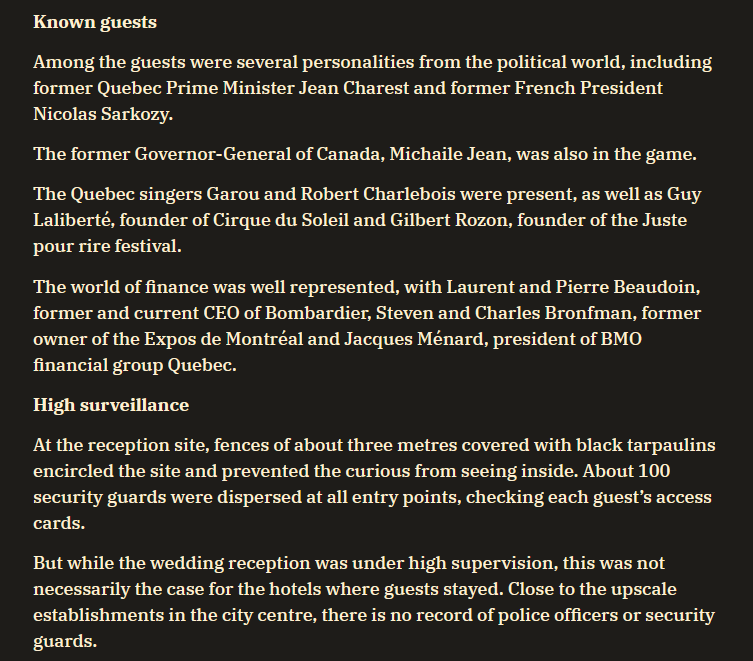 Known guests

Among the guests were several personalities from the political world, including former Quebec Prime Minister Jean Charest and former French President Nicolas Sarkozy.

The former Governor-General of Canada, Michaile Jean, was also in the game.

The Quebec singers Garou and Robert Charlebois were present, as well as Guy Laliberté, founder of Cirque du Soleil and Gilbert Rozon, founder of the Juste pour rire festival.

The world of finance was well represented, with Laurent and Pierre Beaudoin, former and current CEO of Bombardier, Steven and Charles Bronfman, former owner of the Expos de Montréal and Jacques Ménard, president of BMO financial group Quebec.

High surveillance

At the reception site, fences of about three metres covered with black tarpaulins encircled the site and prevented the curious from seeing inside. About 100 security guards were dispersed at all entry points, checking each guest's access cards.

But while the wedding reception was under high supervision, this was not necessarily the case for the hotels where guests stayed. Close to the upscale establishments in the city centre, there is no record of police officers or security guards.